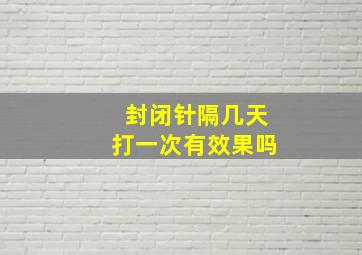 封闭针隔几天
打一次有效果吗